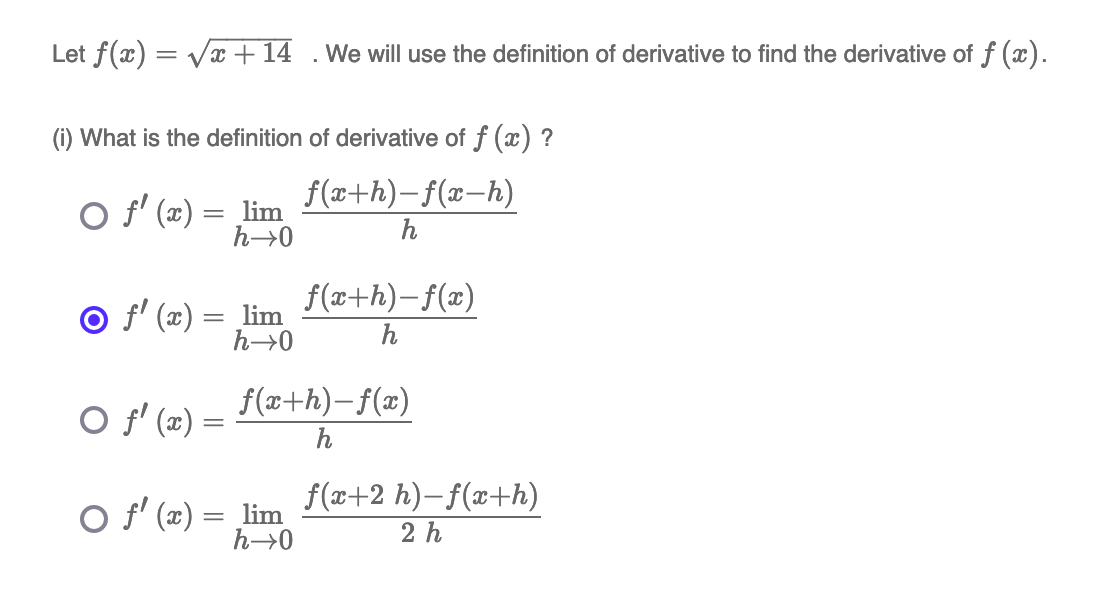 Let $f(x) = \sqrt{x+14}$ . We will use the definition of derivative to find the derivative of $f(x)$.

(i) What is the definition of derivative of $f(x)$ ?

$f'(x) = \lim_{h \to 0} \frac{f(x+h)-f(x-h)}{h}$

$f'(x) = \lim_{h \to 0} \frac{f(x+h)-f(x)}{h}$

$f'(x) = \frac{f(x+h)-f(x)}{h}$

$f'(x) = \lim_{h \to 0} \frac{f(x+2h)-f(x+h)}{2h}$